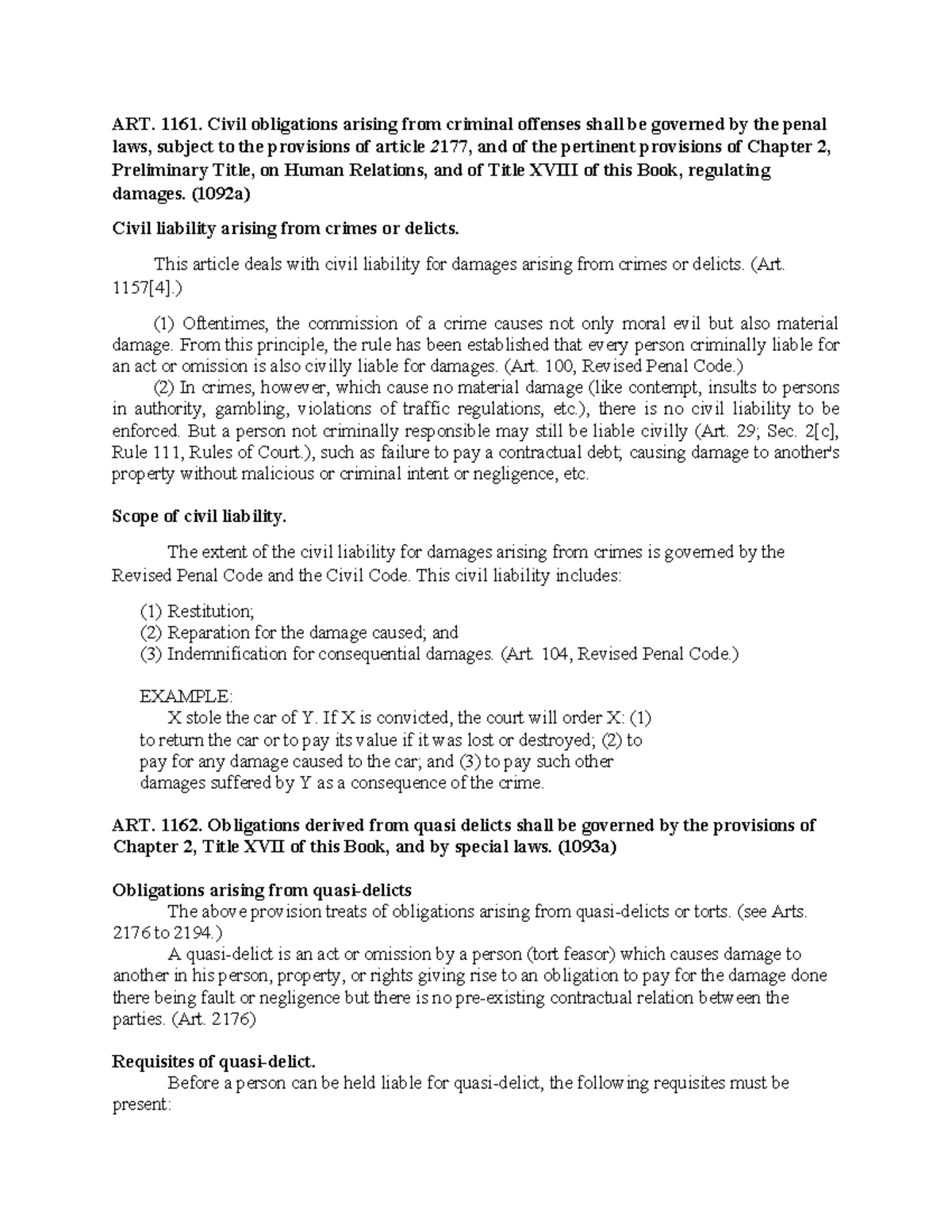 ART. 1161. Civil obligations arising from criminal offenses shall be governed by the penal laws, subject to the provisions of article 2177, and of the pertinent provisions of Chapter 2, Preliminary Title, on Human Relations, and of Title XVIII of this Book, regulating damages. (1092a)

Civil liability arising from crimes or delicts.

This article deals with civil liability for damages arising from crimes or delicts. (Art. 1157[4].)

(1) Oftentimes, the commission of a crime causes not only moral evil but also material damage. From this principle, the rule has been established that every person criminally liable for an act or omission is also civilly liable for damages. (Art. 100, Revised Penal Code.)

(2) In crimes, however, which cause no material damage (like contempt, insults to persons in authority, gambling, violations of traffic regulations, etc.), there is no civil liability to be enforced. But a person not criminally responsible may still be liable civilly (Art. 29; Sec. 2[c], Rule 111, Rules of Court.), such as failure to pay a contractual debt; causing damage to another's property without malicious or criminal intent or negligence, etc.

Scope of civil liability.

The extent of the civil liability for damages arising from crimes is governed by the Revised Penal Code and the Civil Code. This civil liability includes:

(1) Restitution;
(2) Reparation for the damage caused; and
(3) Indemnification for consequential damages. (Art. 104, Revised Penal Code.)

EXAMPLE:
X stole the car of Y. If X is convicted, the court will order X: (1) to return the car or to pay its value if it was lost or destroyed; (2) to pay for any damage caused to the car; and (3) to pay such other damages suffered by Y as a consequence of the crime.

ART. 1162. Obligations derived from quasi delicts shall be governed by the provisions of Chapter 2, Title XVII of this Book, and by special laws. (1093a)

Obligations arising from quasi-delicts

The above provision treats of obligations arising from quasi-delicts or torts. (see Arts. 2176 to 2194.)

A quasi-delict is an act or omission by a person (tort feasor) which causes damage to another in his person, property, or rights giving rise to an obligation to pay for the damage done there being fault or negligence but there is no pre-existing contractual relation between the parties. (Art. 2176)

Requisites of quasi-delict.

Before a person can be held liable for quasi-delict, the following requisites must be present: